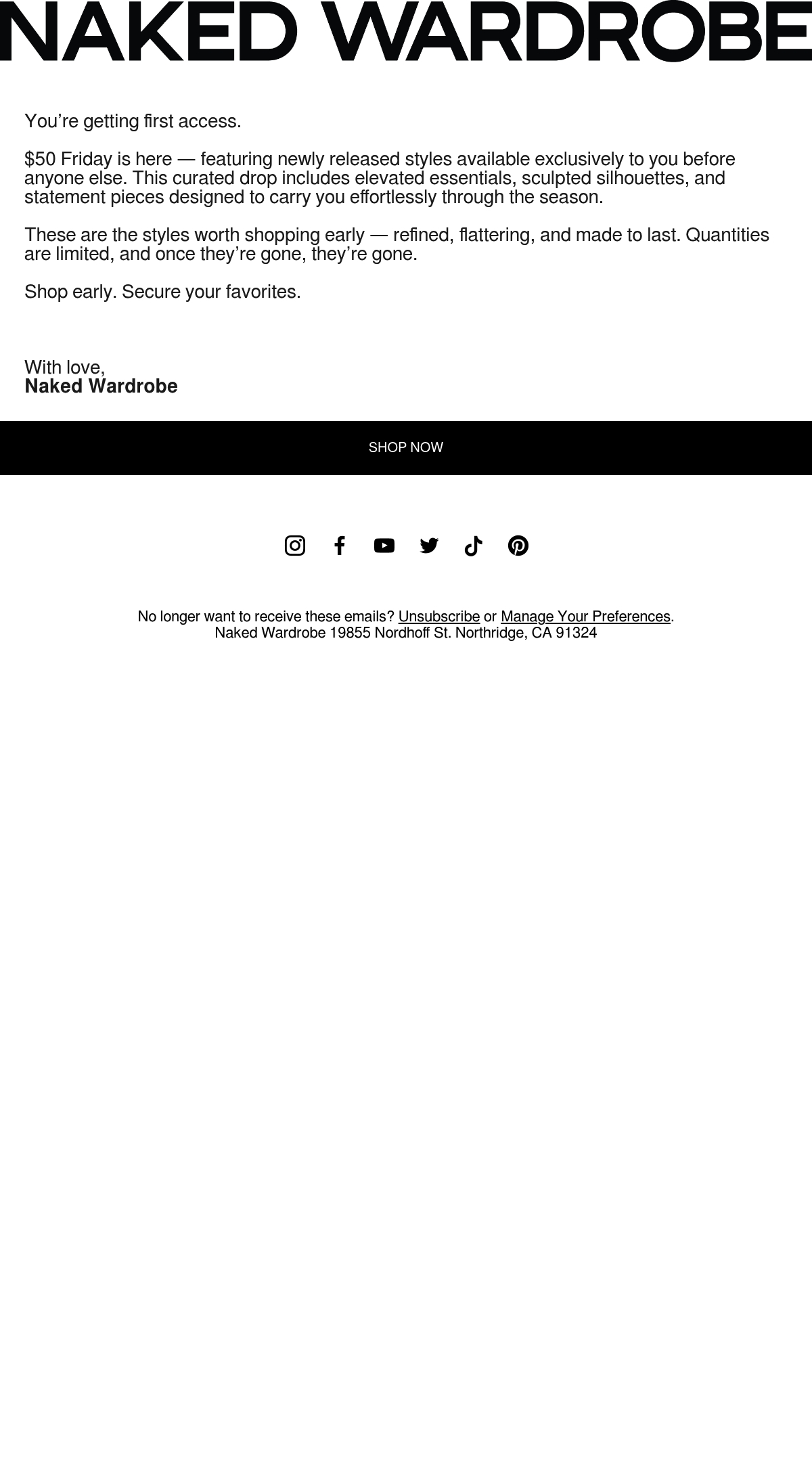 NAKED WARDROBE

You're getting first access.

$50 Friday is here — featuring newly released styles available exclusively to you before anyone else. This curated drop includes elevated essentials, sculpted silhouettes, and statement pieces designed to carry you effortlessly through the season.

These are the styles worth shopping early — refined, flattering, and made to last. Quantities are limited, and once they're gone, they're gone.

Shop early. Secure your favorites.

With love,
Naked Wardrobe

SHOP NOW

No longer want to receive these emails? Unsubscribe or Manage Your Preferences.
Naked Wardrobe 19855 Nordhoff St. Northridge, CA 91324